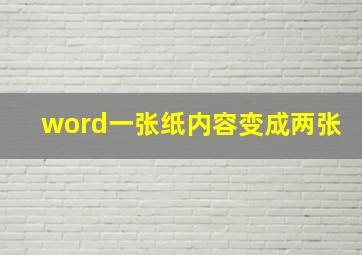 word一张纸内容变成两张